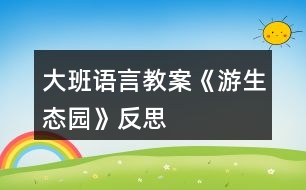 大班语言教案《游生态园》反思